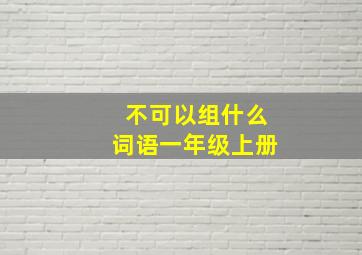 不可以组什么
词语一年级上册